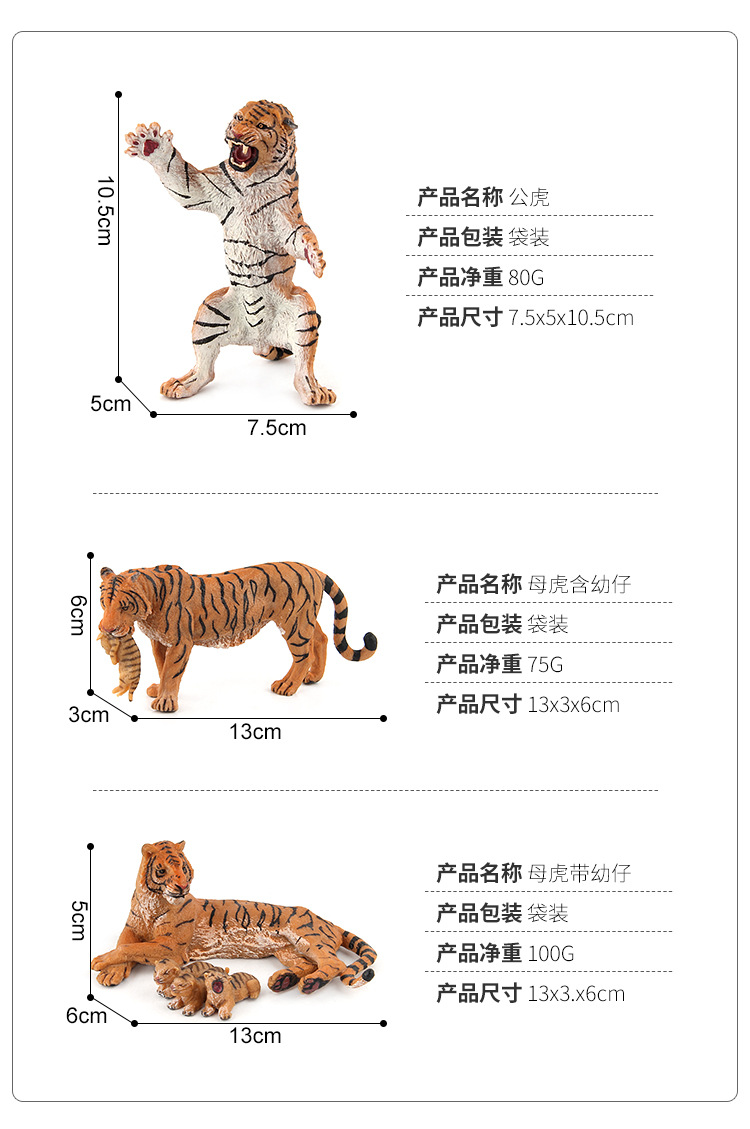 10.5cm

5cm

7.5cm

产品名称 公虎

产品包装 袋装

产品净重 80G

产品尺寸 7.5x5x10.5cm

6cm

3cm

13cm

产品名称 母虎含幼仔

产品包装 袋装

产品净重 75G

产品尺寸 13x3x6cm

5cm

6cm

13cm

产品名称 母虎带幼仔

产品包装 袋装

产品净重 100G

产品尺寸 13x3.x6cm